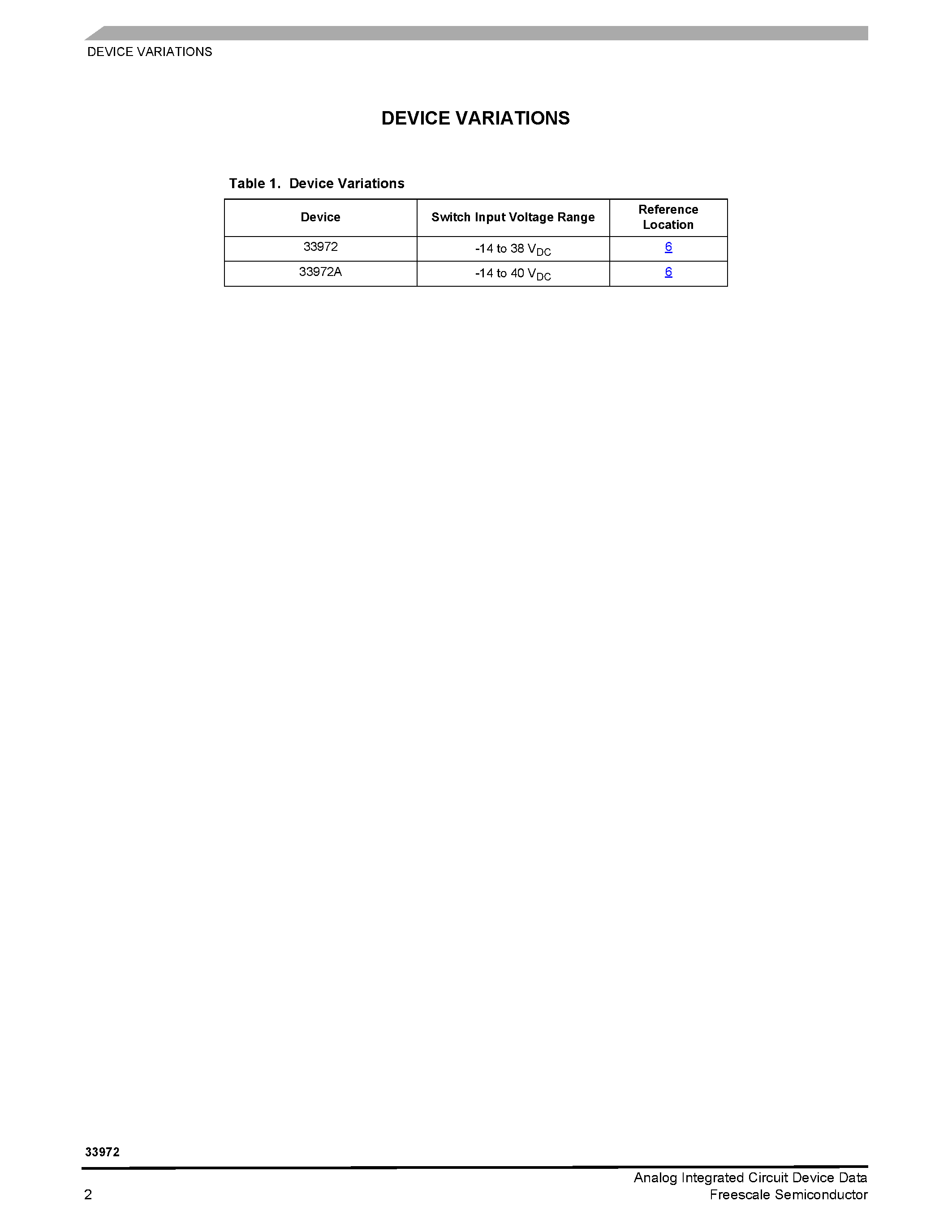 DEVICE VARIATIONS

DEVICE VARIATIONS

Table 1. Device Variations

| Device | Switch Input Voltage Range | Reference Location |
|---|---|---|
| 33972 | -14 to 38 $V_{DC}$ | 6 |
| 33972A | -14 to 40 $V_{DC}$ | 6 |

33972

2

Analog Integrated Circuit Device Data
Freescale Semiconductor